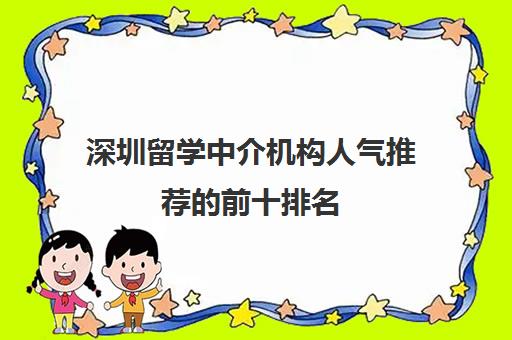 深圳留学中介机构人气推荐的前十排名